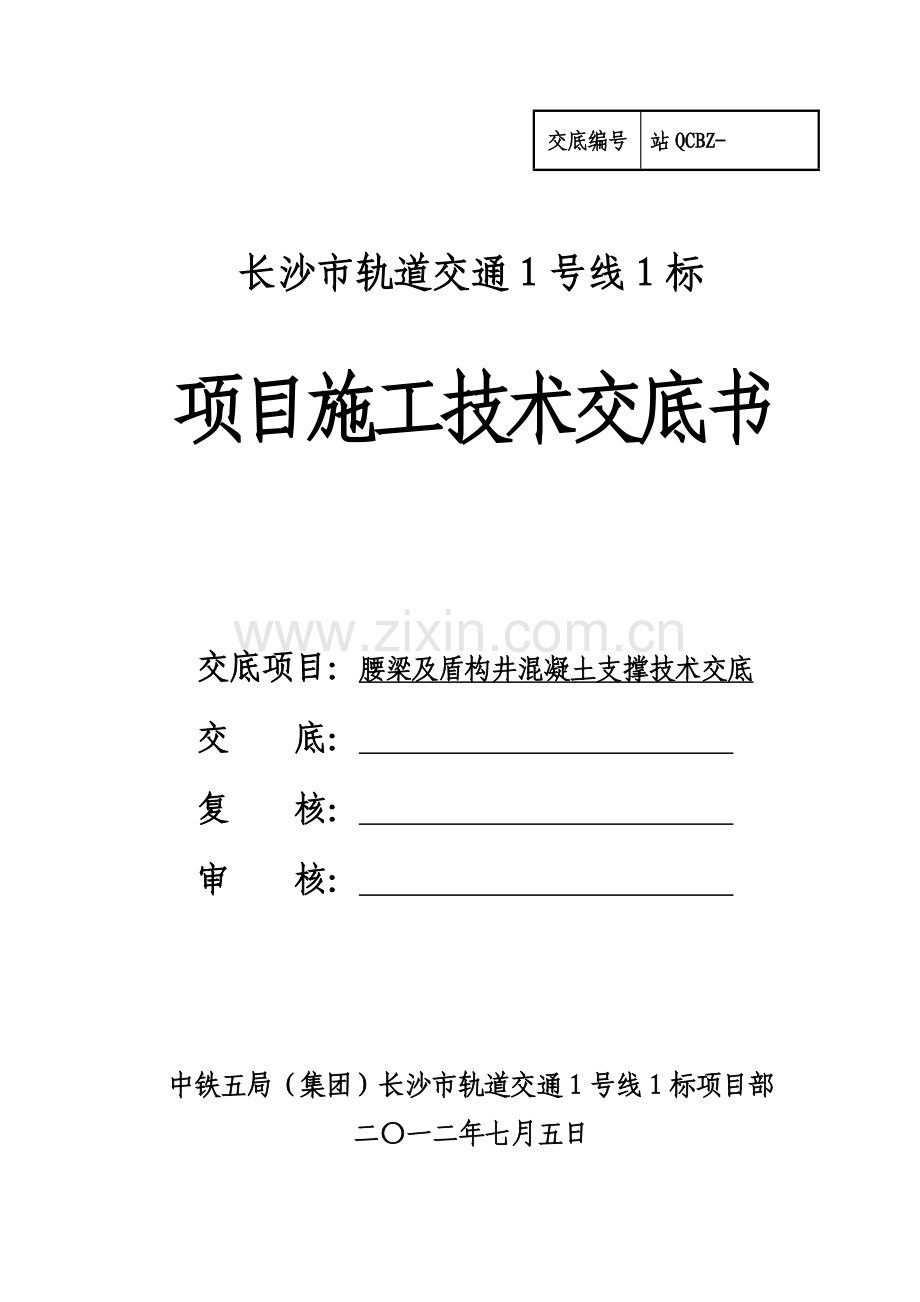 | 交底编号 | 站 QCBZ- |
|---|---|

长沙市轨道交通 1 号线 1 标

项目施工技术交底书

www.zixin.com.cn

交底项目：腰梁及盾构井混凝土支撑技术交底

交　　底：

复　　核：

审　　核：

中铁五局（集团）长沙市轨道交通 1 号线 1 标项目部

二〇一二年七月五日